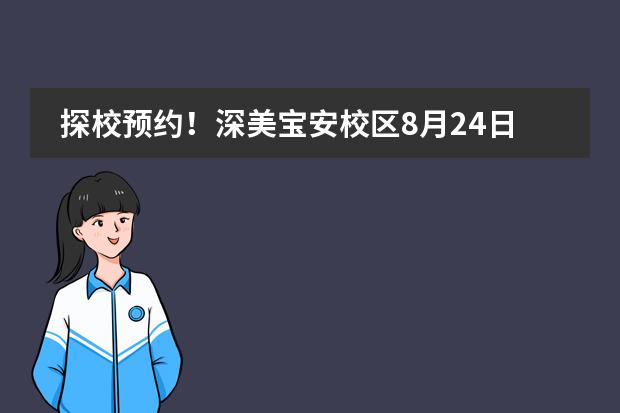 探校预约！深美宝安校区8月24日